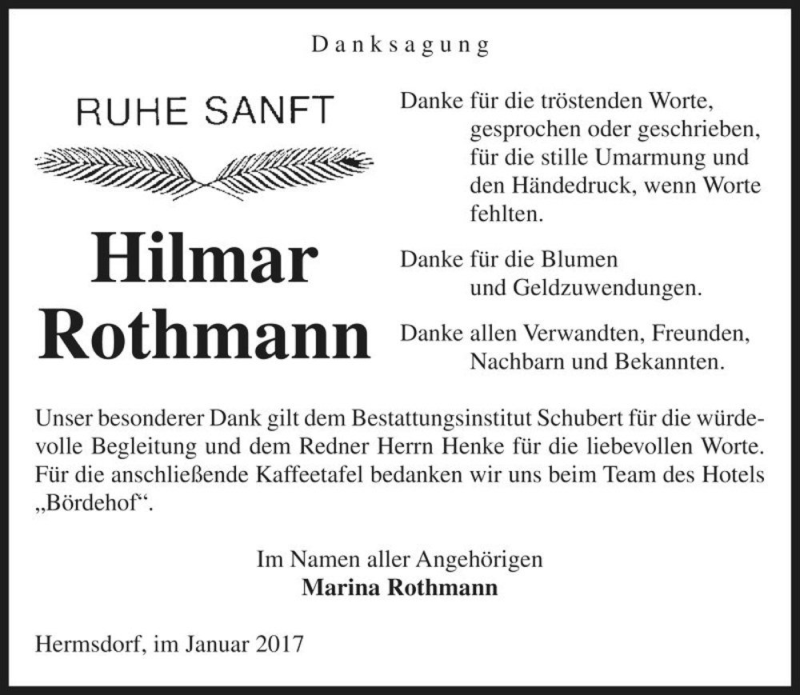 Danksagung

RUHE SANFT

Hilmar Rothmann

Danke für die tröstenden Worte, gesprochen oder geschrieben, für die stille Umarmung und den Händedruck, wenn Worte fehlten.

Danke für die Blumen und Geldzuwendungen.

Danke allen Verwandten, Freunden, Nachbarn und Bekannten.

Unser besonderer Dank gilt dem Bestattungsinstitut Schubert für die würdevolle Begleitung und dem Redner Herrn Henke für die liebevollen Worte. Für die anschließende Kaffeetafel bedanken wir uns beim Team des Hotels „Bördehof“.

Im Namen aller Angehörigen
Marina Rothmann

Hermsdorf, im Januar 2017